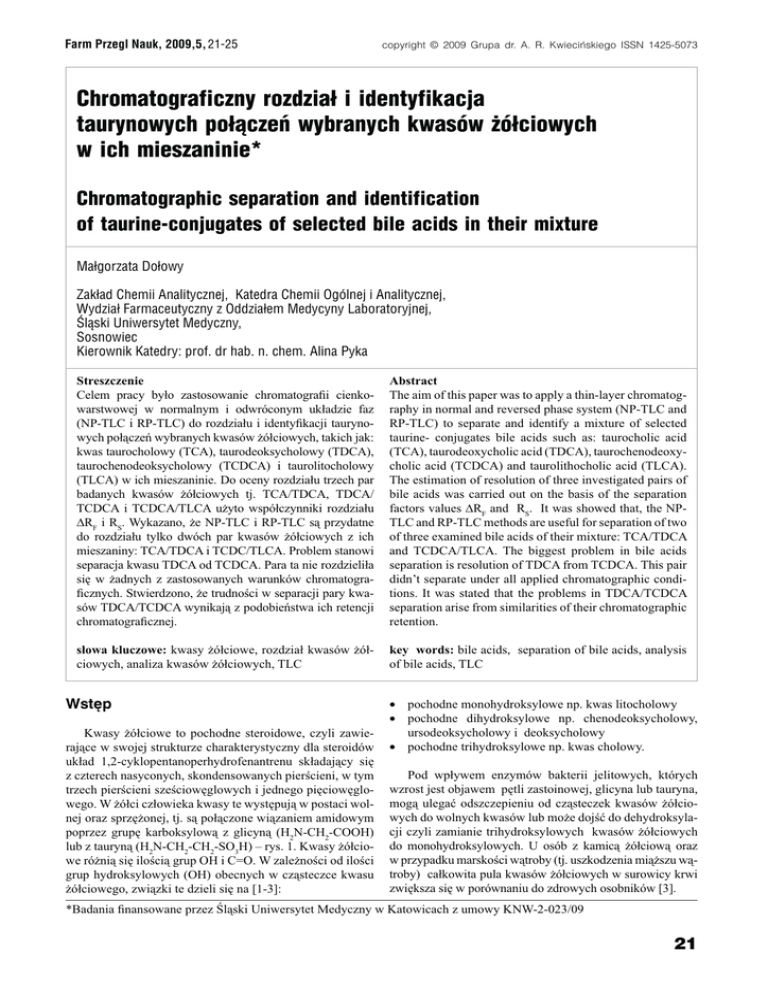 Farm Przegl Nauk, 2009,5, 21-25

copyright © 2009 Grupa dr. A. R. Kwiecińskiego ISSN 1425-5073

Chromatograficzny rozdział i identyfikacja taurynowych połączeń wybranych kwasów żółciowych w ich mieszaninie*

Chromatographic separation and identification of taurine-conjugates of selected bile acids in their mixture

Małgorzata Dołowy

Zakład Chemii Analitycznej, Katedra Chemii Ogólnej i Analitycznej, Wydział Farmaceutyczny z Oddziałem Medycyny Laboratoryjnej, Śląski Uniwersytet Medyczny, Sosnowiec
Kierownik Katedry: prof. dr hab. n. chem. Alina Pyka

Streszczenie
Celem pracy było zastosowanie chromatografii cienkowarstwowej w normalnym i odwróconym układzie faz (NP-TLC i RP-TLC) do rozdziału i identyfikacji taurynowych połączeń wybranych kwasów żółciowych, takich jak: kwas taurocholowy (TCA), taurodeoksycholowy (TDCA), taurochenodeoksycholowy (TCDCA) i taurolitocholowy (TLCA) w ich mieszaninie. Do oceny rozdziału trzech par badanych kwasów żółciowych tj. TCA/TDCA, TDCA/TCDCA i TCDCA/TLCA użyto współczynniki rozdziału $\Delta R_F$ i $R_S$. Wykazano, że NP-TLC i RP-TLC są przydatne do rozdziału tylko dwóch par kwasów żółciowych z ich mieszaniny: TCA/TDCA i TCDC/TLCA. Problem stanowi separacja kwasu TDCA od TCDCA. Para ta nie rozdzieliła się w żadnych z zastosowanych warunków chromatograficznych. Stwierdzono, że trudności w separacji pary kwasów TDCA/TCDCA wynikają z podobieństwa ich retencji chromatograficznej.

słowa kluczowe: kwasy żółciowe, rozdział kwasów żółciowych, analiza kwasów żółciowych, TLC

Abstract
The aim of this paper was to apply a thin-layer chromatography in normal and reversed phase system (NP-TLC and RP-TLC) to separate and identify a mixture of selected taurine- conjugates bile acids such as: taurocholic acid (TCA), taurodeoxycholic acid (TDCA), taurochenodeoxycholic acid (TCDCA) and taurolithocholic acid (TLCA). The estimation of resolution of three investigated pairs of bile acids was carried out on the basis of the separation factors values $\Delta R_F$ and $R_S$. It was showed that, the NP-TLC and RP-TLC methods are useful for separation of two of three examined bile acids of their mixture: TCA/TDCA and TCDCA/TLCA. The biggest problem in bile acids separation is resolution of TDCA from TCDCA. This pair didn't separate under all applied chromatographic conditions. It was stated that the problems in TDCA/TCDCA separation arise from similarities of their chromatographic retention.

key words: bile acids, separation of bile acids, analysis of bile acids, TLC

Wstęp

Kwasy żółciowe to pochodne steroidowe, czyli zawierające w swojej strukturze charakterystyczny dla steroidów układ 1,2-cyklopentanoperhydrofenantrenu składający się z czterech nasyconych, skondensowanych pierścieni, w tym trzech pierścieni sześciowęglowych i jednego pięciowęglowego. W żółci człowieka kwasy te występują w postaci wolnej oraz sprzężonej, tj. są połączone wiązaniem amidowym poprzez grupę karboksylową z glicyną ($H_2N$-$CH_2$-COOH) lub z tauryną ($H_2N$-$CH_2$-$CH_2$-$SO_3H$) – rys. 1. Kwasy żółciowe różnią się ilością grup OH i C=O. W zależności od ilości grup hydroksylowych (OH) obecnych w cząsteczce kwasu żółciowego, związki te dzieli się na [1-3]:

• pochodne monohydroksylowe np. kwas litocholowy
• pochodne dihydroksylowe np. chenodeoksycholowy, ursodeoksycholowy i deoksycholowy
• pochodne trihydroksylowe np. kwas cholowy.

Pod wpływem enzymów bakterii jelitowych, których wzrost jest objawem pętli zastoinowej, glicyna lub tauryna, mogą ulegać odszczepieniu od cząsteczek kwasów żółciowych do wolnych kwasów lub może dojść do dehydroksylacji czyli zamianie trihydroksylowych kwasów żółciowych do monohydroksylowych. U osób z kamicą żółciową oraz w przypadku marskości wątroby (tj. uszkodzenia miąższu wątroby) całkowita pula kwasów żółciowych w surowicy krwi zwiększa się w porównaniu do zdrowych osobników [3].

*Badania finansowane przez Śląski Uniwersytet Medyczny w Katowicach z umowy KNW-2-023/09

21